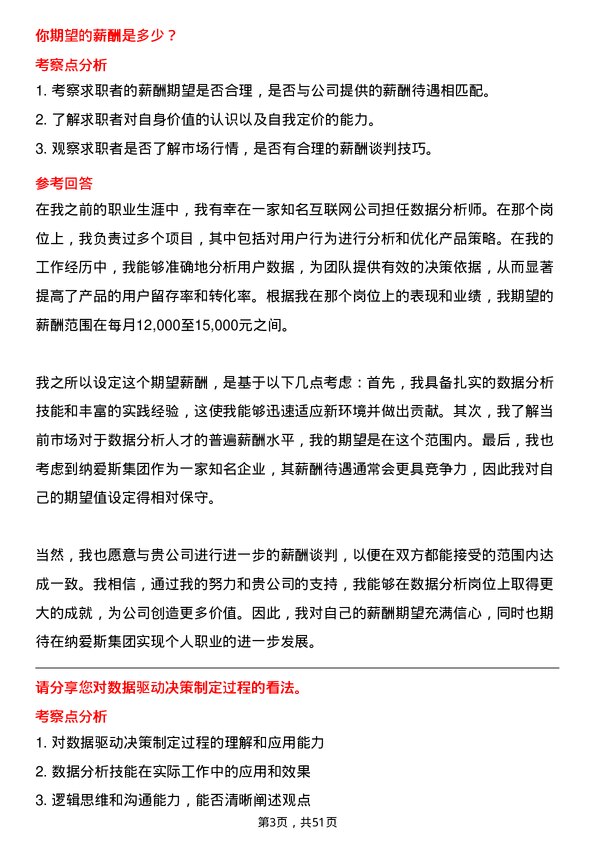 你期望的薪酬是多少？

考察点分析

1. 考察求职者的薪酬期望是否合理，是否与公司提供的薪酬待遇相匹配。

2. 了解求职者对自身价值的认识以及自我定价的能力。

3. 观察求职者是否了解市场行情，是否有合理的薪酬谈判技巧。

参考回答

在我之前的职业生涯中，我有幸在一家知名互联网公司担任数据分析师。在那个岗位上，我负责过多个项目，其中包括对用户行为进行分析和优化产品策略。在我的工作经历中，我能够准确地分析用户数据，为团队提供有效的决策依据，从而显著提高了产品的用户留存率和转化率。根据我在那个岗位上的表现和业绩，我期望的薪酬范围在每月12,000至15,000元之间。

我之所以设定这个期望薪酬，是基于以下几点考虑：首先，我具备扎实的数据分析技能和丰富的实践经验，这使我能够迅速适应新环境并做出贡献。其次，我了解当前市场对于数据分析人才的普遍薪酬水平，我的期望是在这个范围内。最后，我也考虑到纳爱斯集团作为一家知名企业，其薪酬待遇通常会更具竞争力，因此我对自己的期望值设定得相对保守。

当然，我也愿意与贵公司进行进一步的薪酬谈判，以便在双方都能接受的范围内达成一致。我相信，通过我的努力和贵公司的支持，我能够在数据分析岗位上取得更大的成就，为公司创造更多价值。因此，我对自己的薪酬期望充满信心，同时也期待在纳爱斯集团实现个人职业的进一步发展。

请分享您对数据驱动决策制定过程的看法。

考察点分析

1. 对数据驱动决策制定过程的理解和应用能力

2. 数据分析技能在实际工作中的应用和效果

3. 逻辑思维和沟通能力，能否清晰阐述观点

第3页，共51页